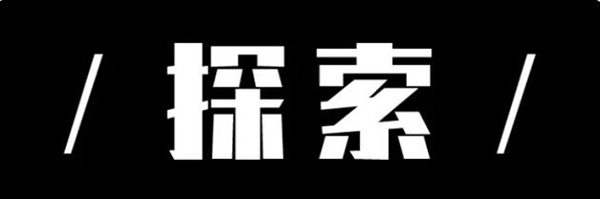 / 探索 /